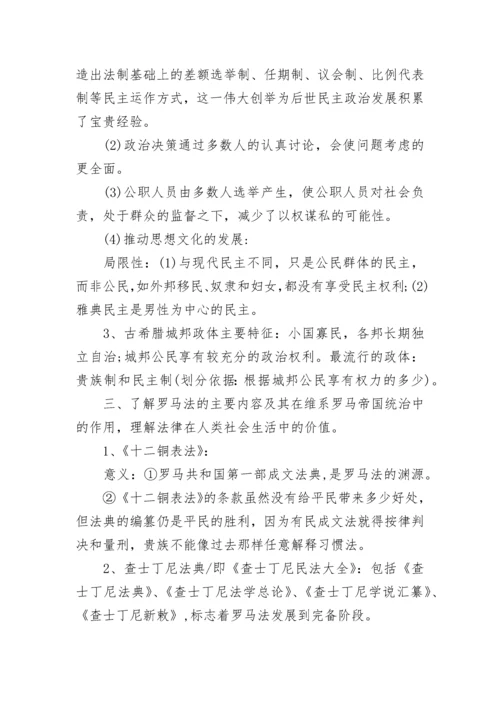 造出法制基础上的差额选举制、任期制、议会制、比例代表制等民主运作方式，这一伟大创举为后世民主政治发展积累了宝贵经验。

(2)政治决策通过多数人的认真讨论，会使问题考虑的更全面。

(3)公职人员由多数人选举产生，使公职人员对社会负责，处于群众的监督之下，减少了以权谋私的可能性。

(4)推动思想文化的发展：

局限性：(1)与现代民主不同，只是公民群体的民主，而非公民,如外邦移民、奴隶和妇女，都没有享受民主权利;(2)雅典民主是男性为中心的民主。

3、古希腊城邦政体主要特征：小国寡民，各邦长期独立自治;城邦公民享有较充分的政治权利。最流行的政体：贵族制和民主制(划分依据:根据城邦公民享有权力的多少)。

三、了解罗马法的主要内容及其在维系罗马帝国统治中的作用，理解法律在人类社会生活中的价值。

1、《十二铜表法》：

意义：①罗马共和国第一部成文法典,是罗马法的渊源。

②《十二铜表法》的条款虽然没有给平民带来多少好处，但法典的编纂仍是平民的胜利，因为有民成文法就得按律判决和量刑，贵族不能像过去那样任意解释习惯法。

2、查士丁尼法典/即《查士丁尼民法大全》：包括《查士丁尼法典》、《查士丁尼法学总论》、《查士丁尼学说汇纂》、《查士丁尼新敕》,标志着罗马法发展到完备阶段。